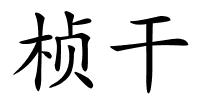 桢干